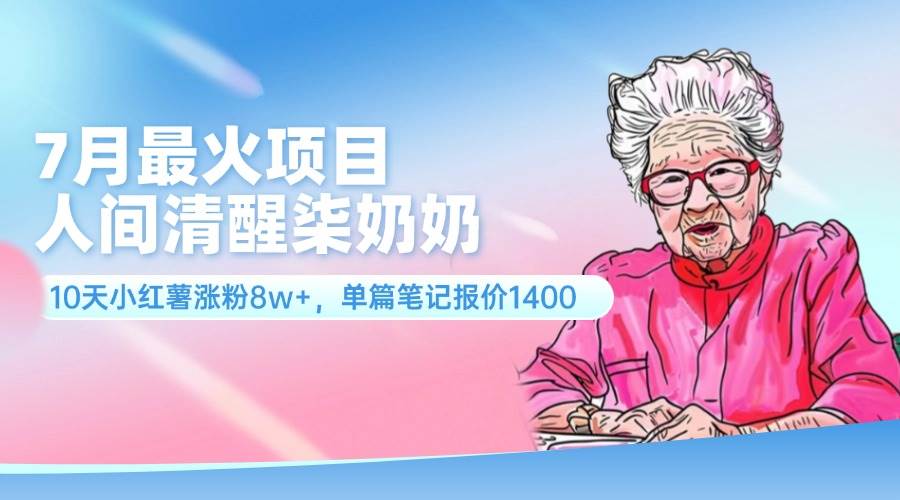 7月最火项目
人间清醒柒奶奶

10天小红薯涨粉8w+，单篇笔记报价1400